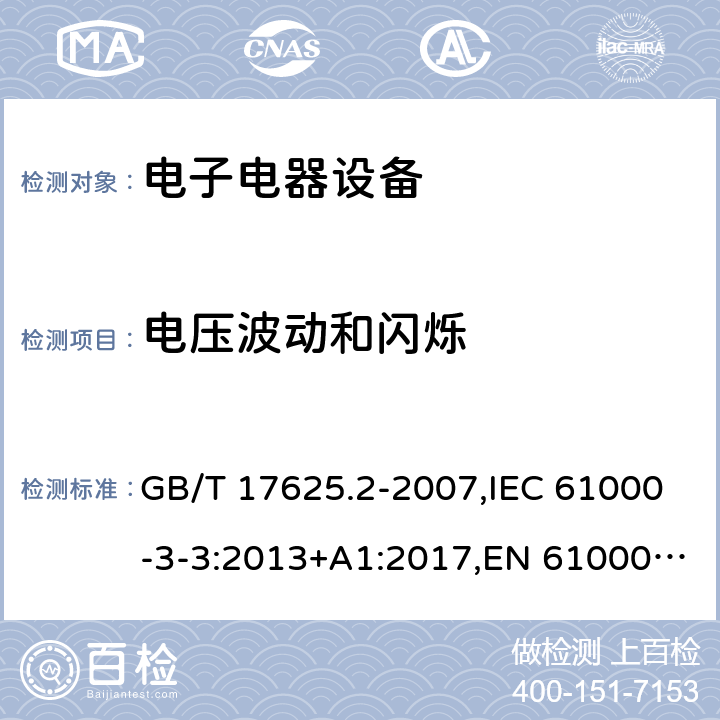 MA CNAS AL ilac-MRA

检测对象： 电子电器设备

检测项目： 电压波动和闪烁

检测标准： GB/T 17625.2-2007,IEC 61000-3-3:2013+A1:2017,EN 61000…

百检
Baijiantest.com

做检测 上百检
400-151-7153